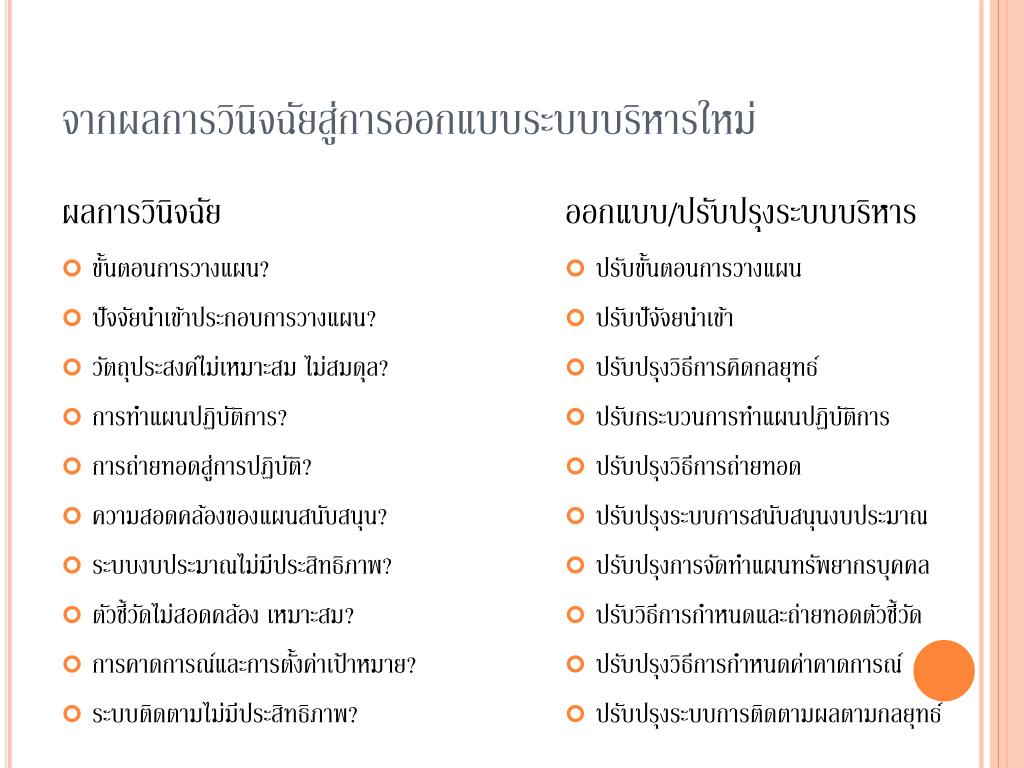 จากผลการวินิจฉัยสู่การออกแบบระบบบริหารใหม่

ผลการวินิจฉัย

ขั้นตอนการวางแผน?

ปัจจัยนำเข้าประกอบการวางแผน?

วัตถุประสงค์ไม่เหมาะสม ไม่สมดุล?

การทำแผนปฏิบัติการ?

การถ่ายทอดสู่การปฏิบัติ?

ความสอดคล้องของแผนสนับสนุน?

ระบบงบประมาณไม่มีประสิทธิภาพ?

ตัวชี้วัดไม่สอดคล้อง เหมาะสม?

การคาดการณ์และการตั้งค่าเป้าหมาย?

ระบบติดตามไม่มีประสิทธิภาพ?

ออกแบบ/ปรับปรุงระบบบริหาร

ปรับขั้นตอนการวางแผน

ปรับปัจจัยนำเข้า

ปรับปรุงวิธีการคิดกลยุทธ์

ปรับกระบวนการทำแผนปฏิบัติการ

ปรับปรุงวิธีการถ่ายทอด

ปรับปรุงระบบการสนับสนุนงบประมาณ

ปรับปรุงการจัดทำแผนทรัพยากรบุคคล

ปรับวิธีการกำหนดและถ่ายทอดตัวชี้วัด

ปรับปรุงวิธีการกำหนดค่าคาดการณ์

ปรับปรุงระบบการติดตามผลตามกลยุทธ์